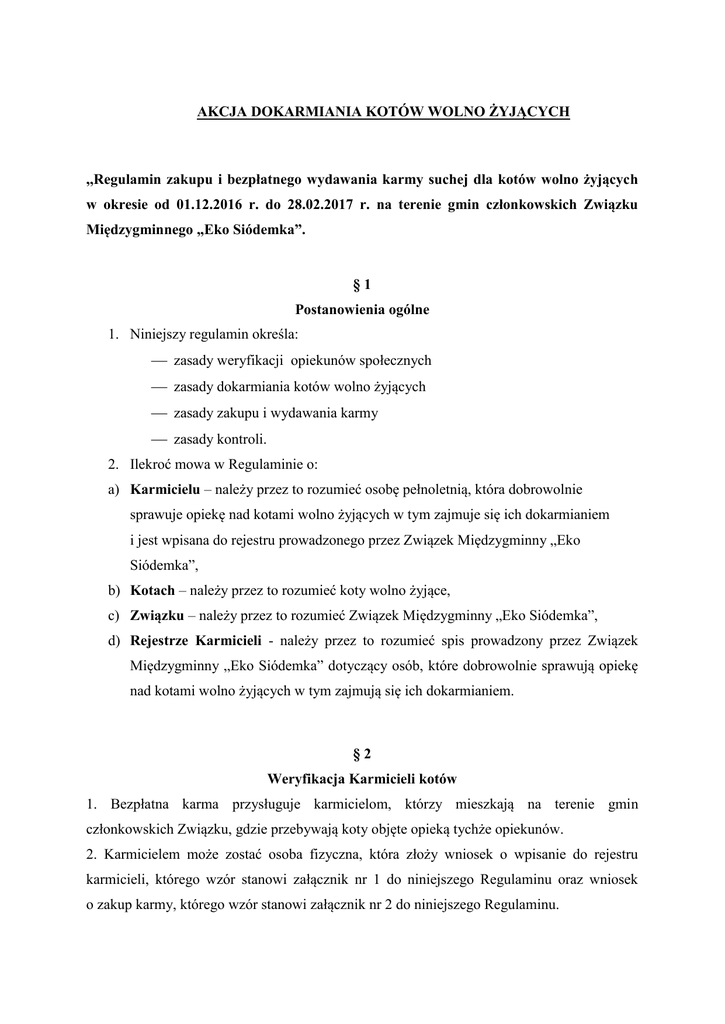 AKCJA DOKARMIANIA KOTÓW WOLNO ŻYJĄCYCH

„Regulamin zakupu i bezpłatnego wydawania karmy suchej dla kotów wolno żyjących w okresie od 01.12.2016 r. do 28.02.2017 r. na terenie gmin członkowskich Związku Międzygminnego „Eko Siódemka”.

§ 1
Postanowienia ogólne

1. Niniejszy regulamin określa:
— zasady weryfikacji opiekunów społecznych
— zasady dokarmiania kotów wolno żyjących
— zasady zakupu i wydawania karmy
— zasady kontroli.
2. Ilekroć mowa w Regulaminie o:
a) Karmicielu – należy przez to rozumieć osobę pełnoletnią, która dobrowolnie sprawuje opiekę nad kotami wolno żyjących w tym zajmuje się ich dokarmianiem i jest wpisana do rejestru prowadzonego przez Związek Międzygminny „Eko Siódemka”,
b) Kotach – należy przez to rozumieć koty wolno żyjące,
c) Związku – należy przez to rozumieć Związek Międzygminny „Eko Siódemka”,
d) Rejestrze Karmicieli - należy przez to rozumieć spis prowadzony przez Związek Międzygminny „Eko Siódemka” dotyczący osób, które dobrowolnie sprawują opiekę nad kotami wolno żyjących w tym zajmują się ich dokarmianiem.

§ 2
Weryfikacja Karmicieli kotów

1. Bezpłatna karma przysługuje karmicielom, którzy mieszkają na terenie gmin członkowskich Związku, gdzie przebywają koty objęte opieką tychże opiekunów.
2. Karmicielem może zostać osoba fizyczna, która złoży wniosek o wpisanie do rejestru karmicieli, którego wzór stanowi załącznik nr 1 do niniejszego Regulaminu oraz wniosek o zakup karmy, którego wzór stanowi załącznik nr 2 do niniejszego Regulaminu.